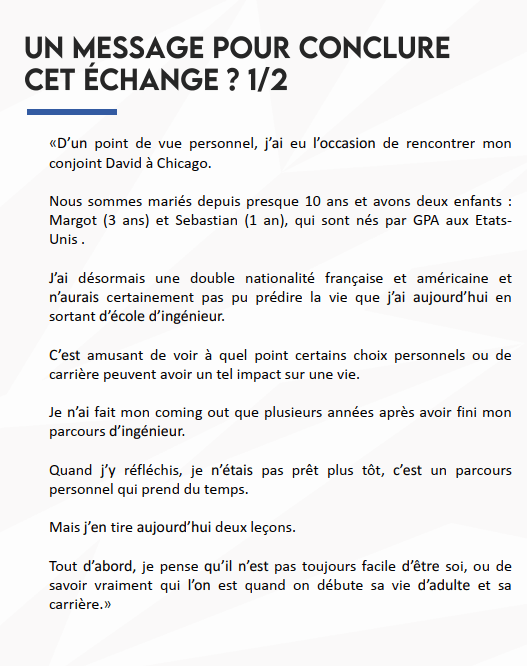 UN MESSAGE POUR CONCLURE CET ÉCHANGE ? 1/2

«D'un point de vue personnel, j'ai eu l'occasion de rencontrer mon conjoint David à Chicago.

Nous sommes mariés depuis presque 10 ans et avons deux enfants : Margot (3 ans) et Sebastian (1 an), qui sont nés par GPA aux Etats-Unis .

J'ai désormais une double nationalité française et américaine et n'aurais certainement pas pu prédire la vie que j'ai aujourd'hui en sortant d'école d'ingénieur.

C'est amusant de voir à quel point certains choix personnels ou de carrière peuvent avoir un tel impact sur une vie.

Je n'ai fait mon coming out que plusieurs années après avoir fini mon parcours d'ingénieur.

Quand j'y réfléchis, je n'étais pas prêt plus tôt, c'est un parcours personnel qui prend du temps.

Mais j'en tire aujourd'hui deux leçons.

Tout d'abord, je pense qu'il n'est pas toujours facile d'être soi, ou de savoir vraiment qui l'on est quand on débute sa vie d'adulte et sa carrière.»